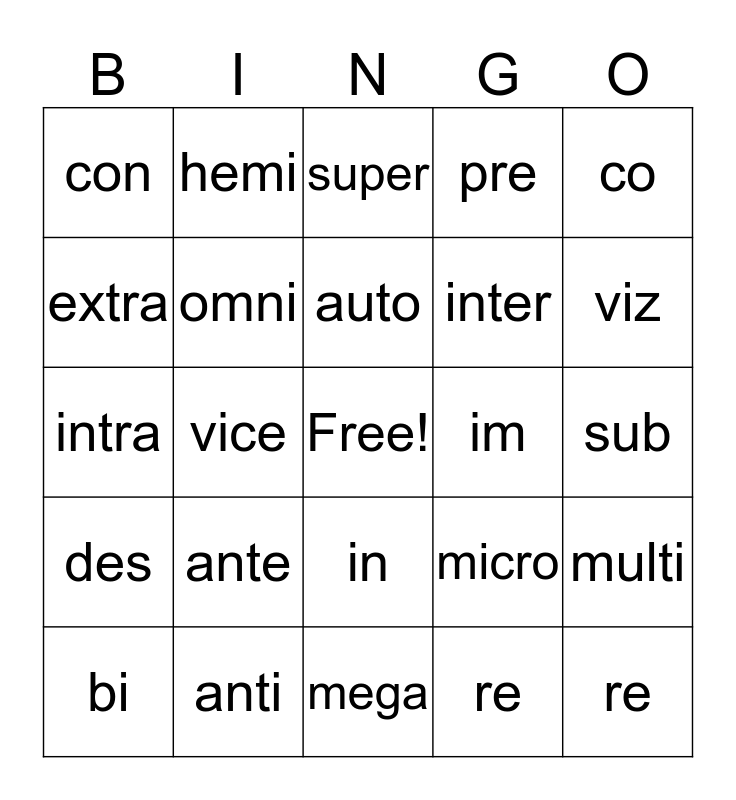 | B | I | N | G | O |
|---|---|---|---|---|
| con | hemi | super | pre | co |
| extra | omni | auto | inter | viz |
| intra | vice | Free! | im | sub |
| des | ante | in | micro | multi |
| bi | anti | mega | re | re |